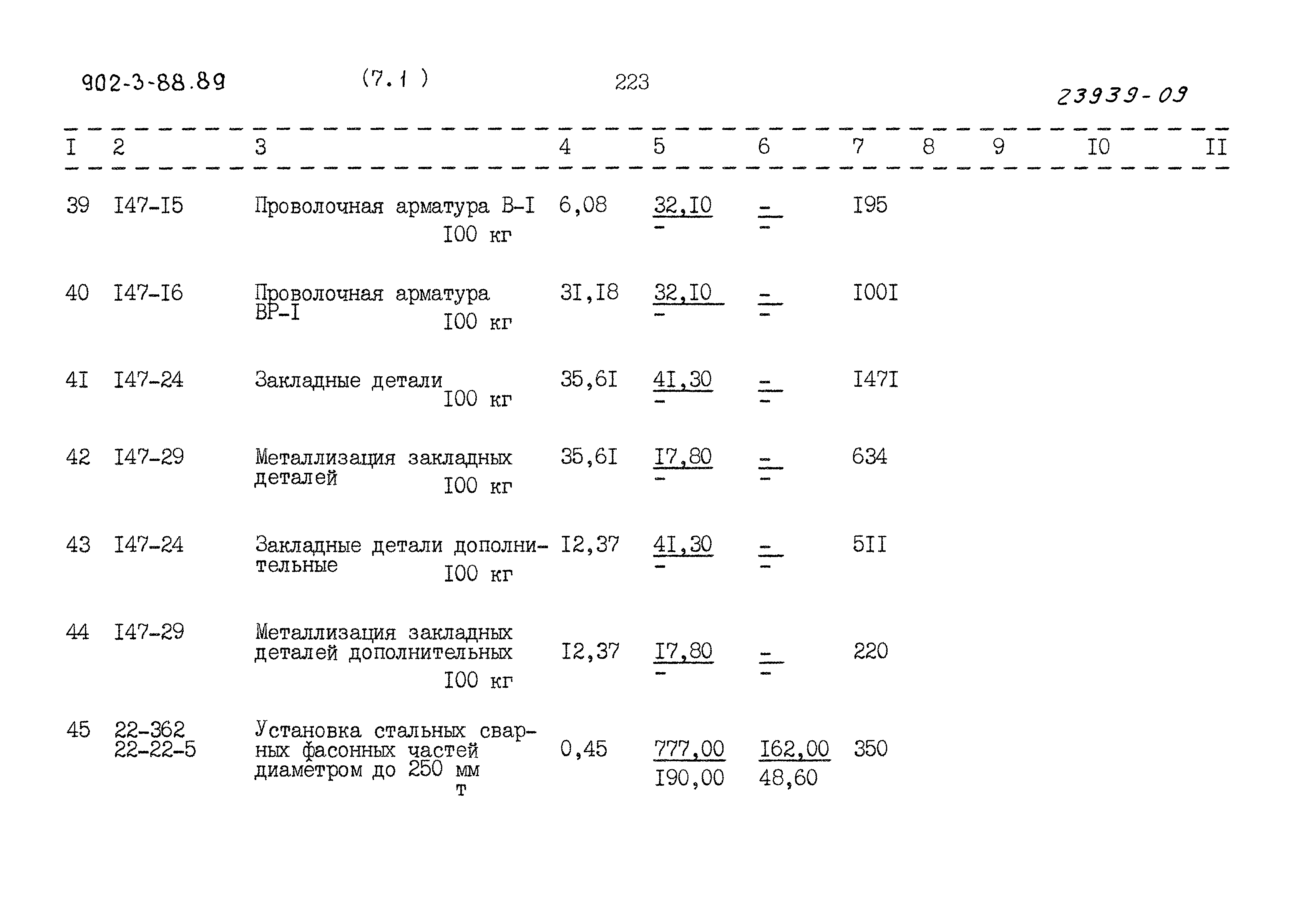 902-3-88.89 (7.1) 223 23939-09

| I | 2 | 3 | 4 | 5 | 6 | 7 | 8 | 9 | I0 | II |
|---|---|---|---|---|---|---|---|---|---|---|
| 39 | I47-I5 | Проволочная арматура В-I I00 кг | 6,08 | $\frac{32,I0}{-}$ | $\frac{-}{-}$ | I95 | | | | |
| 40 | I47-I6 | Проволочная арматура ВР-I I00 кг | 3I,I8 | $\frac{32,I0}{-}$ | $\frac{-}{-}$ | I00I | | | | |
| 4I | I47-24 | Закладные детали I00 кг | 35,6I | $\frac{4I,30}{-}$ | $\frac{-}{-}$ | I47I | | | | |
| 42 | I47-29 | Металлизация закладных деталей I00 кг | 35,6I | $\frac{I7,80}{-}$ | $\frac{-}{-}$ | 634 | | | | |
| 43 | I47-24 | Закладные детали дополнительные I00 кг | I2,37 | $\frac{4I,30}{-}$ | $\frac{-}{-}$ | 5II | | | | |
| 44 | I47-29 | Металлизация закладных деталей дополнительных I00 кг | I2,37 | $\frac{I7,80}{-}$ | $\frac{-}{-}$ | 220 | | | | |
| 45 | 22-362 22-22-5 | Установка стальных сварных фасонных частей диаметром до 250 мм т | 0,45 | $\frac{777,00}{I90,00}$ | $\frac{I62,00}{48,60}$ | 350 | | | | |